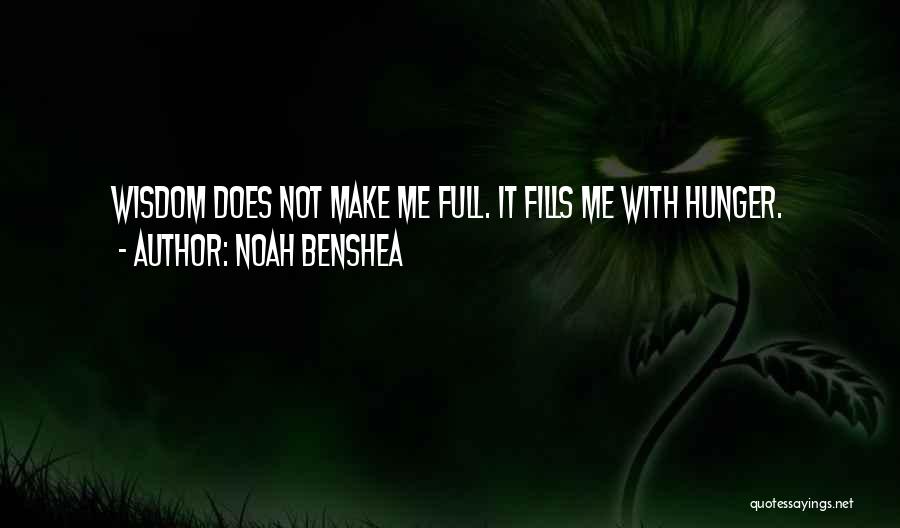 WISDOM DOES NOT MAKE ME FULL. IT FILLS ME WITH HUNGER.
- AUTHOR: NOAH BENSHEA

quotessayings.net